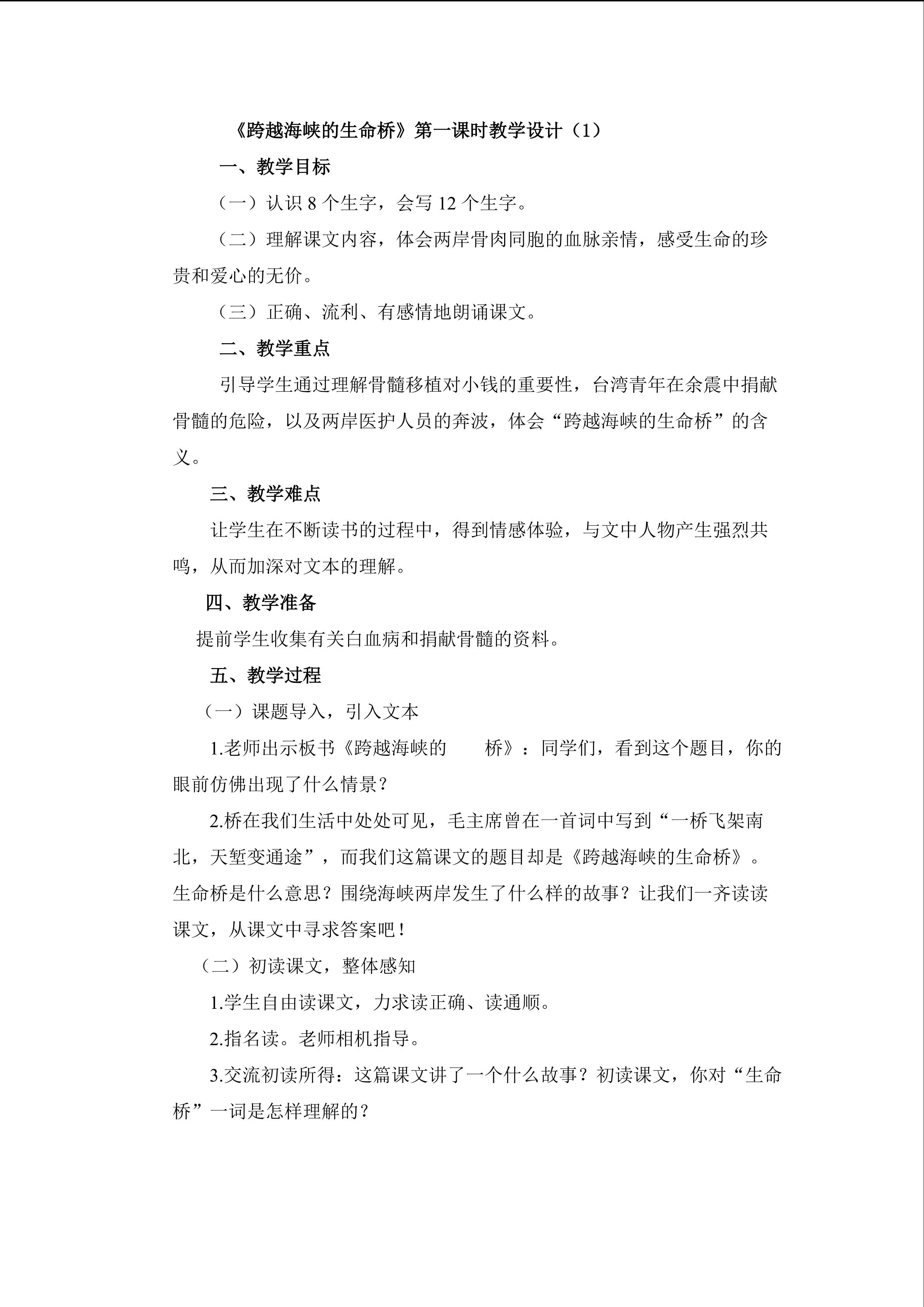 《跨越海峡的生命桥》第一课时教学设计（1）

一、教学目标

（一）认识 8 个生字，会写 12 个生字。

（二）理解课文内容，体会两岸骨肉同胞的血脉亲情，感受生命的珍贵和爱心的无价。

（三）正确、流利、有感情地朗诵课文。

二、教学重点

引导学生通过理解骨髓移植对小钱的重要性，台湾青年在余震中捐献骨髓的危险，以及两岸医护人员的奔波，体会“跨越海峡的生命桥”的含义。

三、教学难点

让学生在不断读书的过程中，得到情感体验，与文中人物产生强烈共鸣，从而加深对文本的理解。

四、教学准备

提前学生收集有关白血病和捐献骨髓的资料。

五、教学过程

（一）课题导入，引入文本

1.老师出示板书《跨越海峡的　　桥》：同学们，看到这个题目，你的眼前仿佛出现了什么情景？

2.桥在我们生活中处处可见，毛主席曾在一首词中写到“一桥飞架南北，天堑变通途”，而我们这篇课文的题目却是《跨越海峡的生命桥》。生命桥是什么意思？围绕海峡两岸发生了什么样的故事？让我们一齐读读课文，从课文中寻求答案吧！

（二）初读课文，整体感知

1.学生自由读课文，力求读正确、读通顺。

2.指名读。老师相机指导。

3.交流初读所得：这篇课文讲了一个什么故事？初读课文，你对“生命桥”一词是怎样理解的？